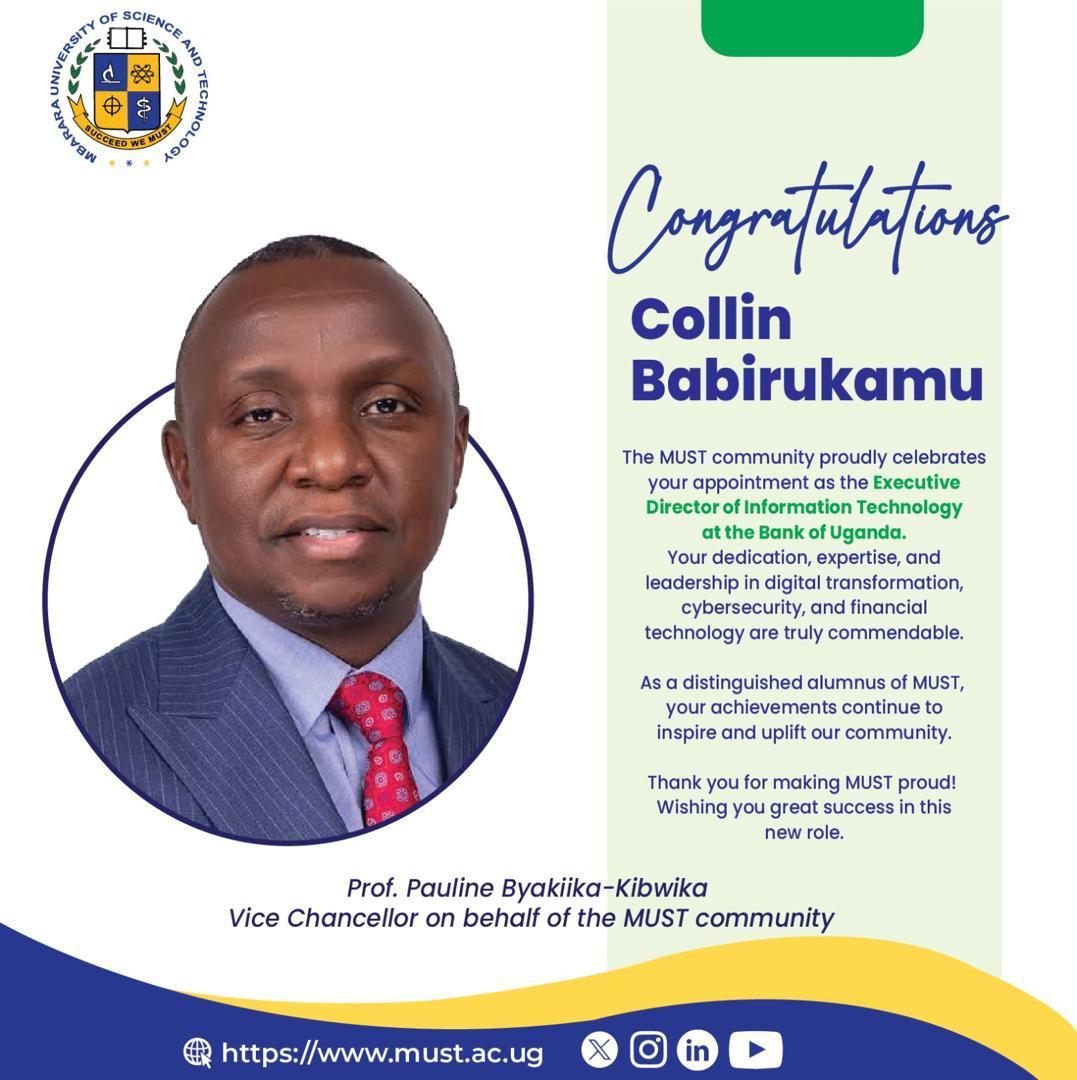 MBARARA UNIVERSITY OF SCIENCE AND TECHNOLOGY
SUCCEED WE MUST

Congratulations

Collin Babirukamu

The MUST community proudly celebrates your appointment as the Executive Director of Information Technology at the Bank of Uganda. Your dedication, expertise, and leadership in digital transformation, cybersecurity, and financial technology are truly commendable.

As a distinguished alumnus of MUST, your achievements continue to inspire and uplift our community.

Thank you for making MUST proud! Wishing you great success in this new role.

Prof. Pauline Byakiika-Kibwika
Vice Chancellor on behalf of the MUST community

https://www.must.ac.ug